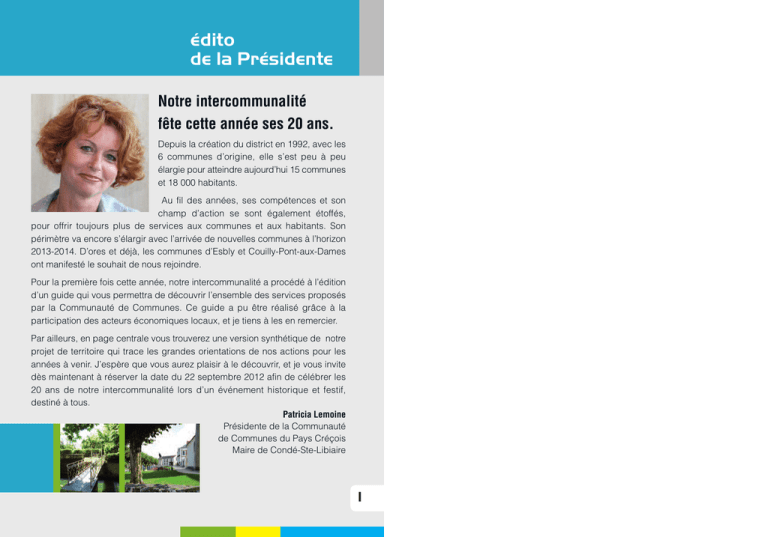 édito
de la Présidente

Notre intercommunalité fête cette année ses 20 ans.

Depuis la création du district en 1992, avec les 6 communes d'origine, elle s'est peu à peu élargie pour atteindre aujourd'hui 15 communes et 18 000 habitants.

Au fil des années, ses compétences et son champ d'action se sont également étoffés, pour offrir toujours plus de services aux communes et aux habitants. Son périmètre va encore s'élargir avec l'arrivée de nouvelles communes à l'horizon 2013-2014. D'ores et déjà, les communes d'Esbly et Couilly-Pont-aux-Dames ont manifesté le souhait de nous rejoindre.

Pour la première fois cette année, notre intercommunalité a procédé à l'édition d'un guide qui vous permettra de découvrir l'ensemble des services proposés par la Communauté de Communes. Ce guide a pu être réalisé grâce à la participation des acteurs économiques locaux, et je tiens à les en remercier.

Par ailleurs, en page centrale vous trouverez une version synthétique de notre projet de territoire qui trace les grandes orientations de nos actions pour les années à venir. J'espère que vous aurez plaisir à le découvrir, et je vous invite dès maintenant à réserver la date du 22 septembre 2012 afin de célébrer les 20 ans de notre intercommunalité lors d'un événement historique et festif, destiné à tous.

Patricia Lemoine
Présidente de la Communauté de Communes du Pays Créçois
Maire de Condé-Ste-Libiaire

I